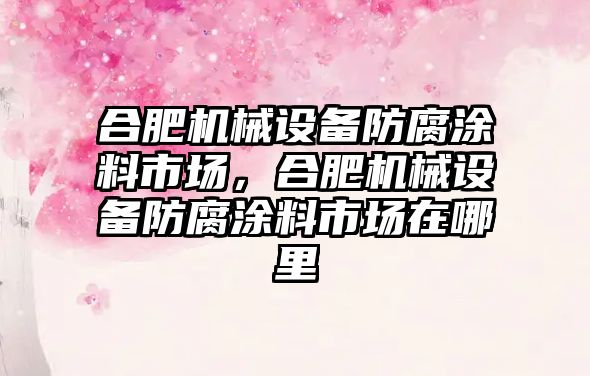 合肥机械设备防腐涂料市场，合肥机械设备防腐涂料市场在哪里